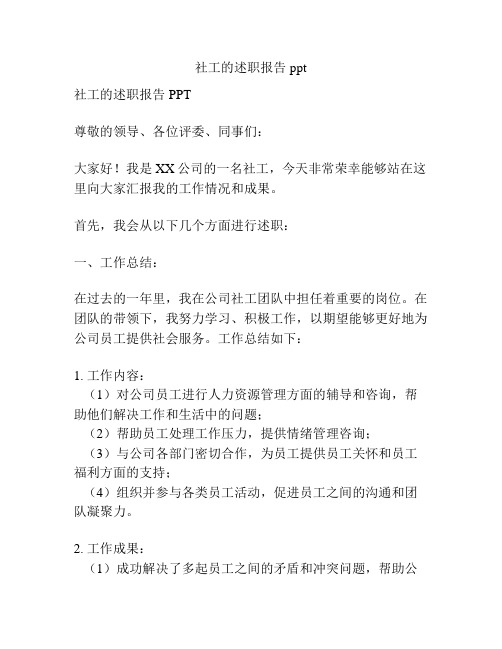 社工的述职报告 ppt

社工的述职报告 PPT

尊敬的领导、各位评委、同事们：

大家好！我是 XX 公司的一名社工，今天非常荣幸能够站在这里向大家汇报我的工作情况和成果。

首先，我会从以下几个方面进行述职：

一、工作总结：

在过去的一年里，我在公司社工团队中担任着重要的岗位。在团队的带领下，我努力学习、积极工作，以期望能够更好地为公司员工提供社会服务。工作总结如下：

1. 工作内容：
（1）对公司员工进行人力资源管理方面的辅导和咨询，帮助他们解决工作和生活中的问题；
（2）帮助员工处理工作压力，提供情绪管理咨询；
（3）与公司各部门密切合作，为员工提供员工关怀和员工福利方面的支持；
（4）组织并参与各类员工活动，促进员工之间的沟通和团队凝聚力。

2. 工作成果：
（1）成功解决了多起员工之间的矛盾和冲突问题，帮助公